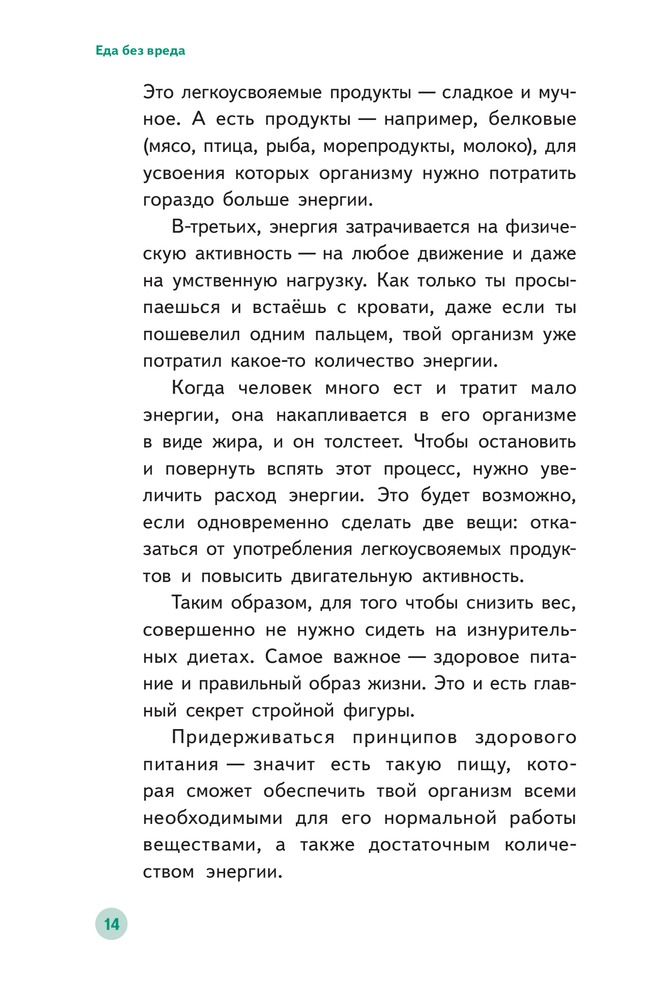 Еда без вреда

Это легкоусвояемые продукты — сладкое и мучное. А есть продукты — например, белковые (мясо, птица, рыба, морепродукты, молоко), для усвоения которых организму нужно потратить гораздо больше энергии.

В-третьих, энергия затрачивается на физическую активность — на любое движение и даже на умственную нагрузку. Как только ты просыпаешься и встаёшь с кровати, даже если ты пошевелил одним пальцем, твой организм уже потратил какое-то количество энергии.

Когда человек много ест и тратит мало энергии, она накапливается в его организме в виде жира, и он толстеет. Чтобы остановить и повернуть вспять этот процесс, нужно увеличить расход энергии. Это будет возможно, если одновременно сделать две вещи: отказаться от употребления легкоусвояемых продуктов и повысить двигательную активность.

Таким образом, для того чтобы снизить вес, совершенно не нужно сидеть на изнурительных диетах. Самое важное — здоровое питание и правильный образ жизни. Это и есть главный секрет стройной фигуры.

Придерживаться принципов здорового питания — значит есть такую пищу, которая сможет обеспечить твой организм всеми необходимыми для его нормальной работы веществами, а также достаточным количеством энергии.

14